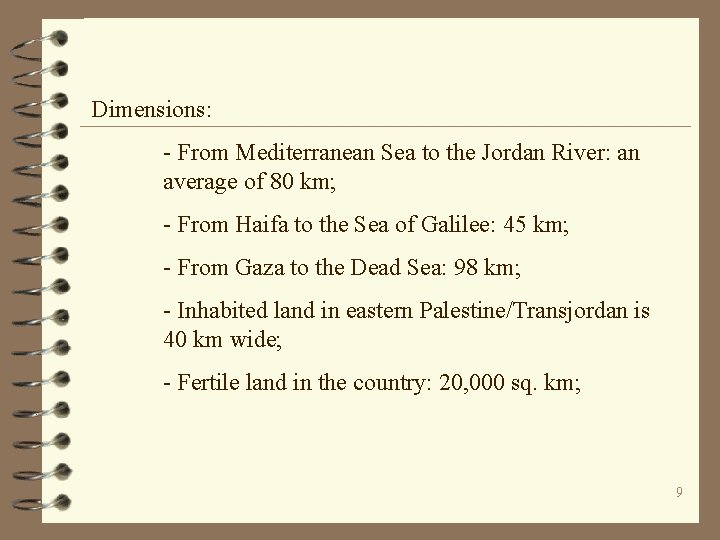 Dimensions:

- From Mediterranean Sea to the Jordan River: an average of 80 km;

- From Haifa to the Sea of Galilee: 45 km;

- From Gaza to the Dead Sea: 98 km;

- Inhabited land in eastern Palestine/Transjordan is 40 km wide;

- Fertile land in the country: 20,000 sq. km;

9